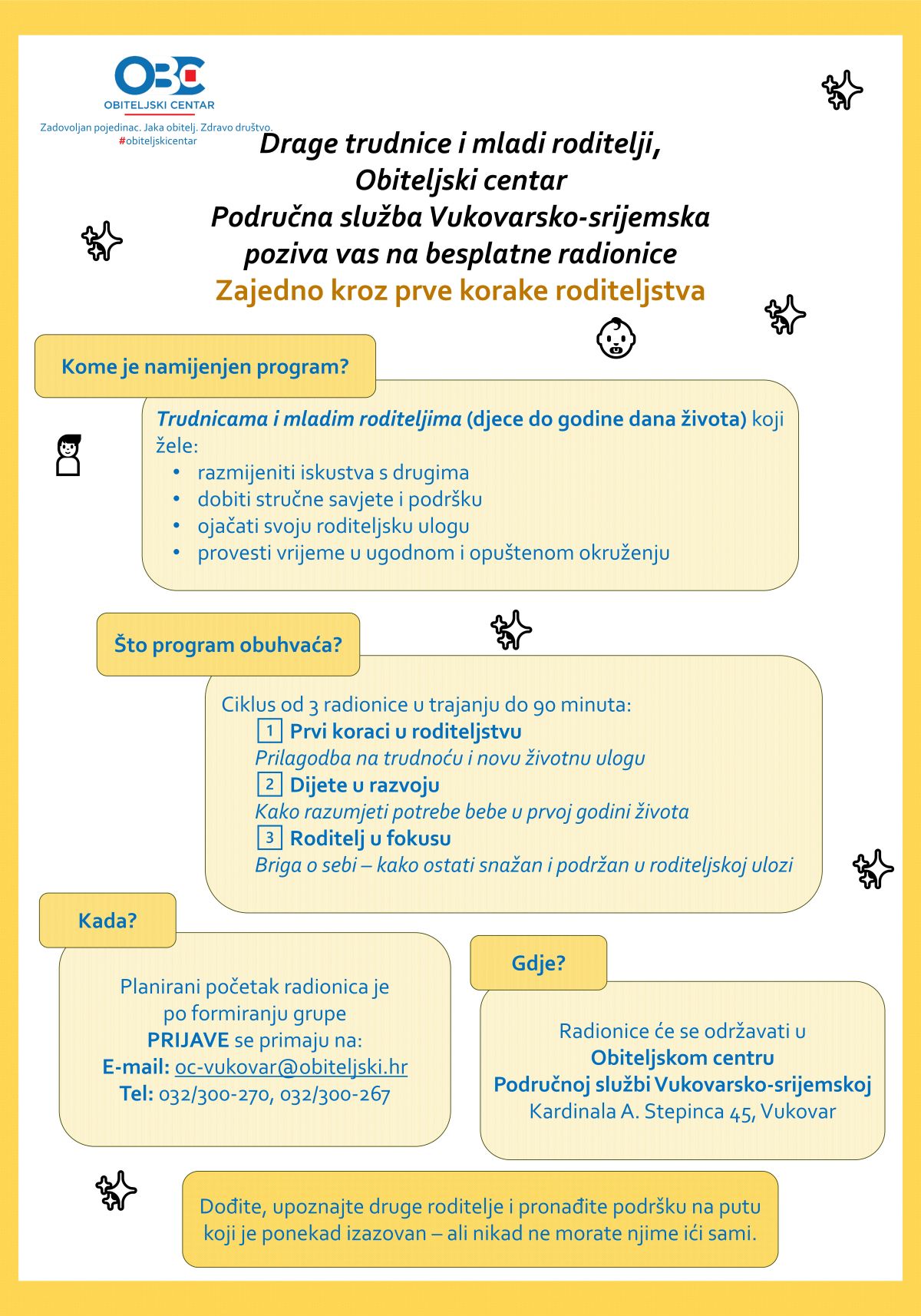 OBC
OBITELJSKI CENTAR
Zadovoljan pojedinac. Jaka obitelj. Zdravo društvo.
#obiteljskicentar

Drage trudnice i mladi roditelji,
Obiteljski centar
Područna služba Vukovarsko-srijemska
poziva vas na besplatne radionice
Zajedno kroz prve korake roditeljstva

Kome je namijenjen program?

Trudnicama i mladim roditeljima (djece do godine dana života) koji žele:
• razmijeniti iskustva s drugima
• dobiti stručne savjete i podršku
• ojačati svoju roditeljsku ulogu
• provesti vrijeme u ugodnom i opuštenom okruženju

Što program obuhvaća?

Ciklus od 3 radionice u trajanju do 90 minuta:
1 Prvi koraci u roditeljstvu
Prilagodba na trudnoću i novu životnu ulogu
2 Dijete u razvoju
Kako razumjeti potrebe bebe u prvoj godini života
3 Roditelj u fokusu
Briga o sebi – kako ostati snažan i podržan u roditeljskoj ulozi

Kada?

Planirani početak radionica je po formiranju grupe
PRIJAVE se primaju na:
E-mail: oc-vukovar@obiteljski.hr
Tel: 032/300-270, 032/300-267

Gdje?

Radionice će se održavati u
Obiteljskom centru
Područnoj službi Vukovarsko-srijemskoj
Kardinala A. Stepinca 45, Vukovar

Dođite, upoznajte druge roditelje i pronađite podršku na putu koji je ponekad izazovan – ali nikad ne morate njime ići sami.